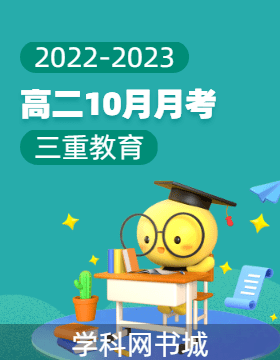 2022-2023

高二10月月考

三重教育

学科网书城